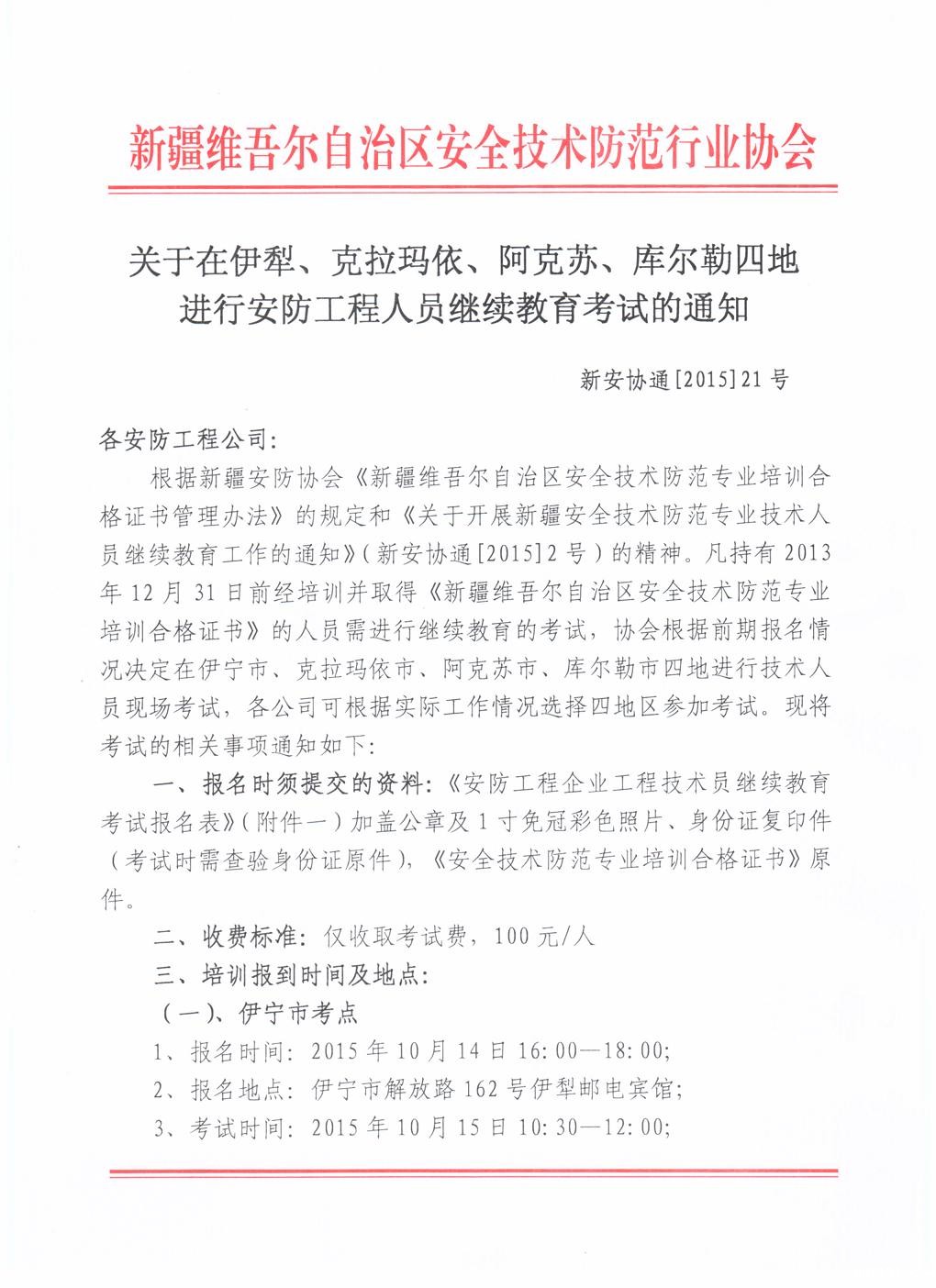 新疆维吾尔自治区安全技术防范行业协会

关于在伊犁、克拉玛依、阿克苏、库尔勒四地进行安防工程人员继续教育考试的通知

新安协通[2015]21号

各安防工程公司：

根据新疆安防协会《新疆维吾尔自治区安全技术防范专业培训合格证书管理办法》的规定和《关于开展新疆安全技术防范专业技术人员继续教育工作的通知》（新安协通[2015]2号）的精神。凡持有2013年12月31日前经培训并取得《新疆维吾尔自治区安全技术防范专业培训合格证书》的人员需进行继续教育的考试，协会根据前期报名情况决定在伊宁市、克拉玛依市、阿克苏市、库尔勒市四地进行技术人员现场考试，各公司可根据实际工作情况选择四地区参加考试。现将考试的相关事项通知如下：

一、报名时须提交的资料：《安防工程企业工程技术员继续教育考试报名表》（附件一）加盖公章及1寸免冠彩色照片、身份证复印件（考试时需查验身份证原件），《安全技术防范专业培训合格证书》原件。

二、收费标准：仅收取考试费，100元/人

三、培训报到时间及地点：

（一）、伊宁市考点

1、报名时间：2015年10月14日16:00—18:00;

2、报名地点：伊宁市解放路162号伊犁邮电宾馆;

3、考试时间：2015年10月15日10:30—12:00;